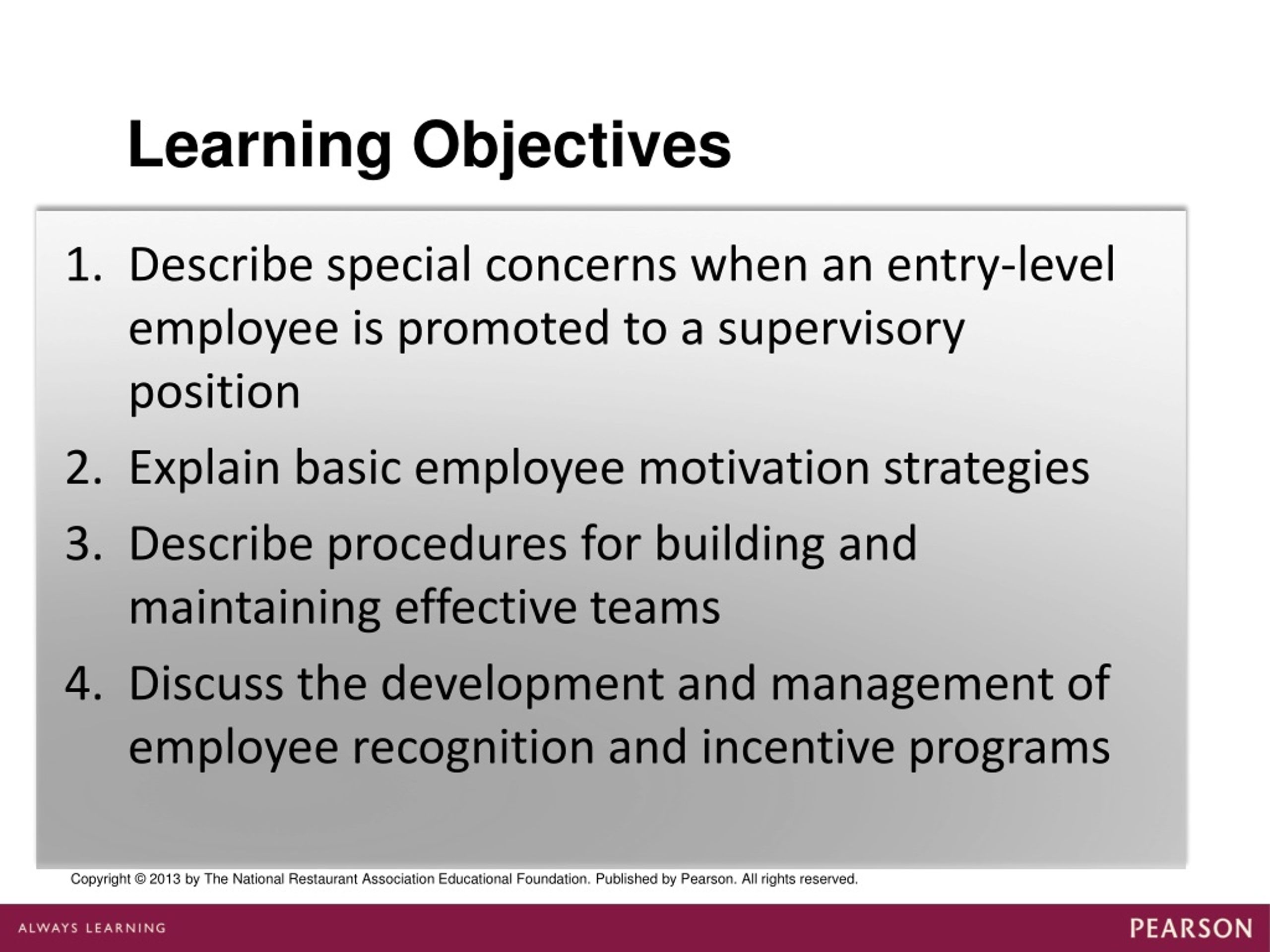 Learning Objectives

1. Describe special concerns when an entry-level employee is promoted to a supervisory position
2. Explain basic employee motivation strategies
3. Describe procedures for building and maintaining effective teams
4. Discuss the development and management of employee recognition and incentive programs

Copyright © 2013 by The National Restaurant Association Educational Foundation. Published by Pearson. All rights reserved.

ALWAYS LEARNING

PEARSON